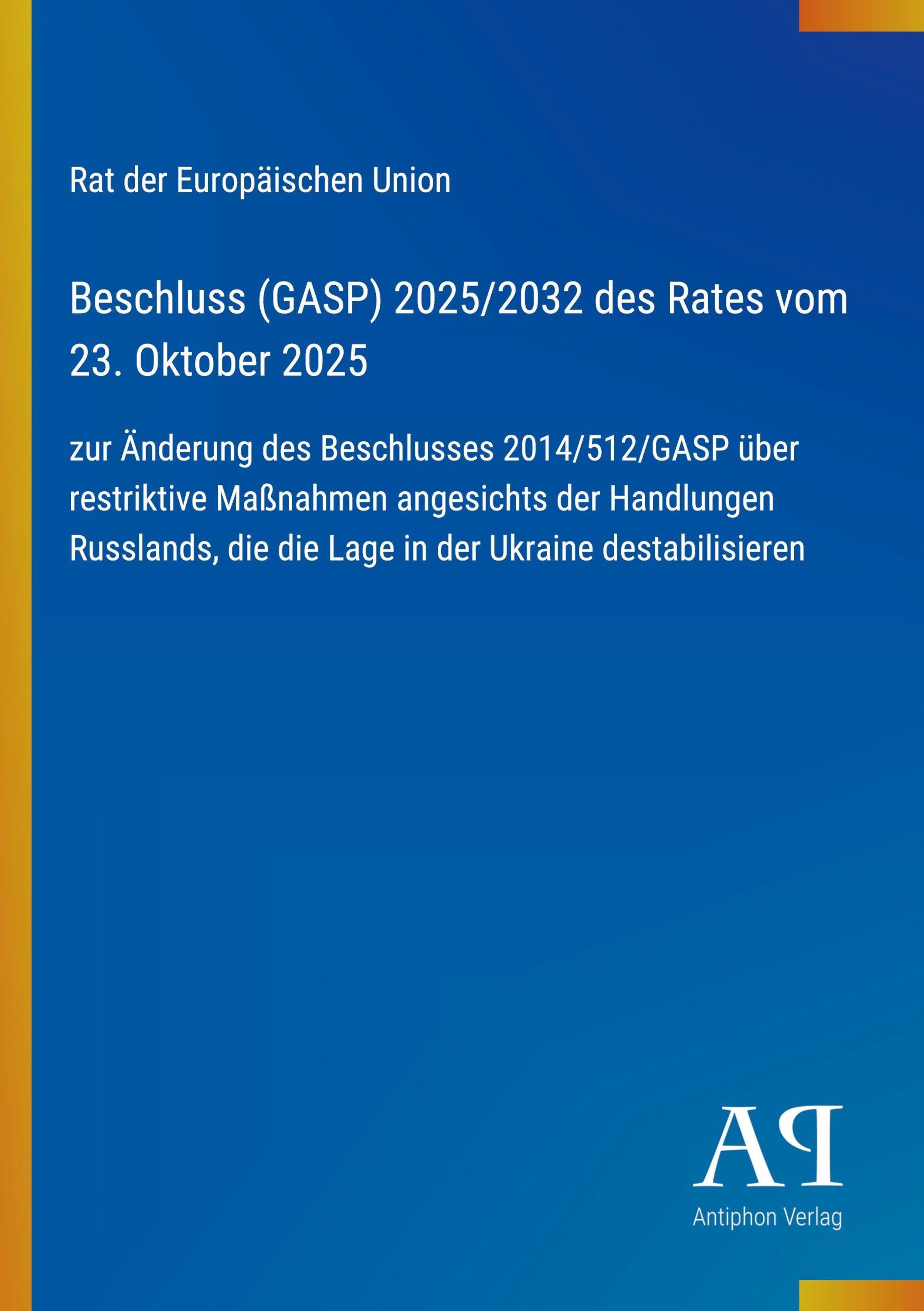 Rat der Europäischen Union

Beschluss (GASP) 2025/2032 des Rates vom 23. Oktober 2025

zur Änderung des Beschlusses 2014/512/GASP über restriktive Maßnahmen angesichts der Handlungen Russlands, die die Lage in der Ukraine destabilisieren

AP

Antiphon Verlag